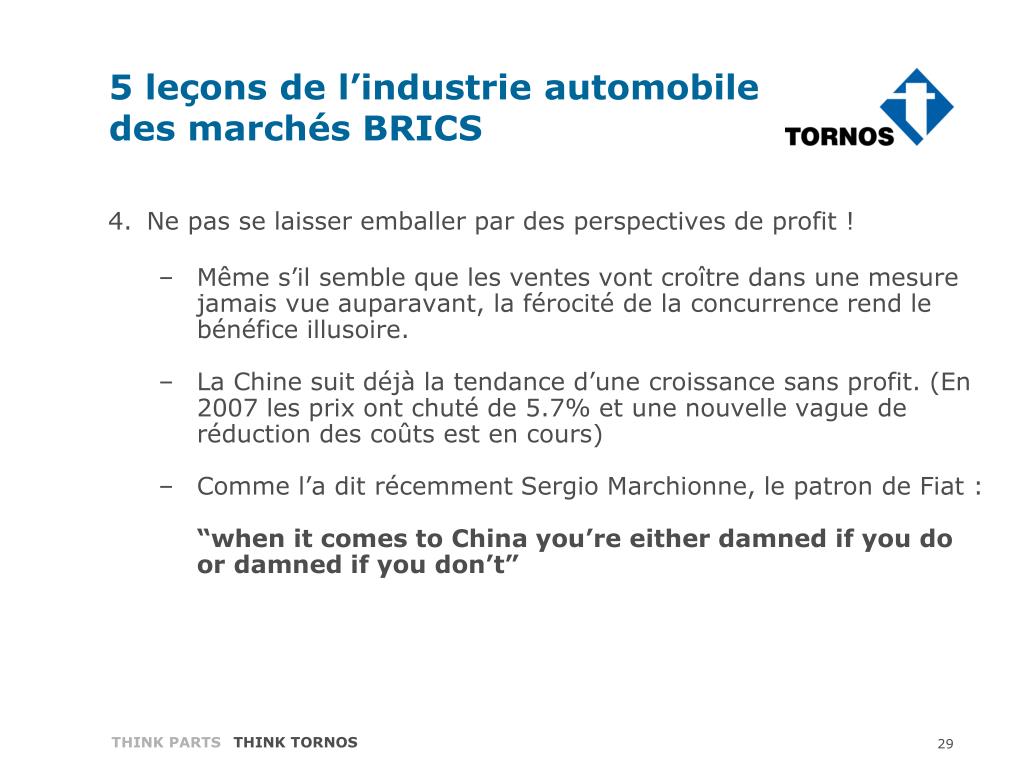 5 leçons de l’industrie automobile des marchés BRICS

TORNOS

4. Ne pas se laisser emballer par des perspectives de profit !

– Même s’il semble que les ventes vont croître dans une mesure jamais vue auparavant, la férocité de la concurrence rend le bénéfice illusoire.

– La Chine suit déjà la tendance d’une croissance sans profit. (En 2007 les prix ont chuté de 5.7% et une nouvelle vague de réduction des coûts est en cours)

– Comme l’a dit récemment Sergio Marchionne, le patron de Fiat :

“when it comes to China you’re either damned if you do or damned if you don’t”

THINK PARTS THINK TORNOS

29